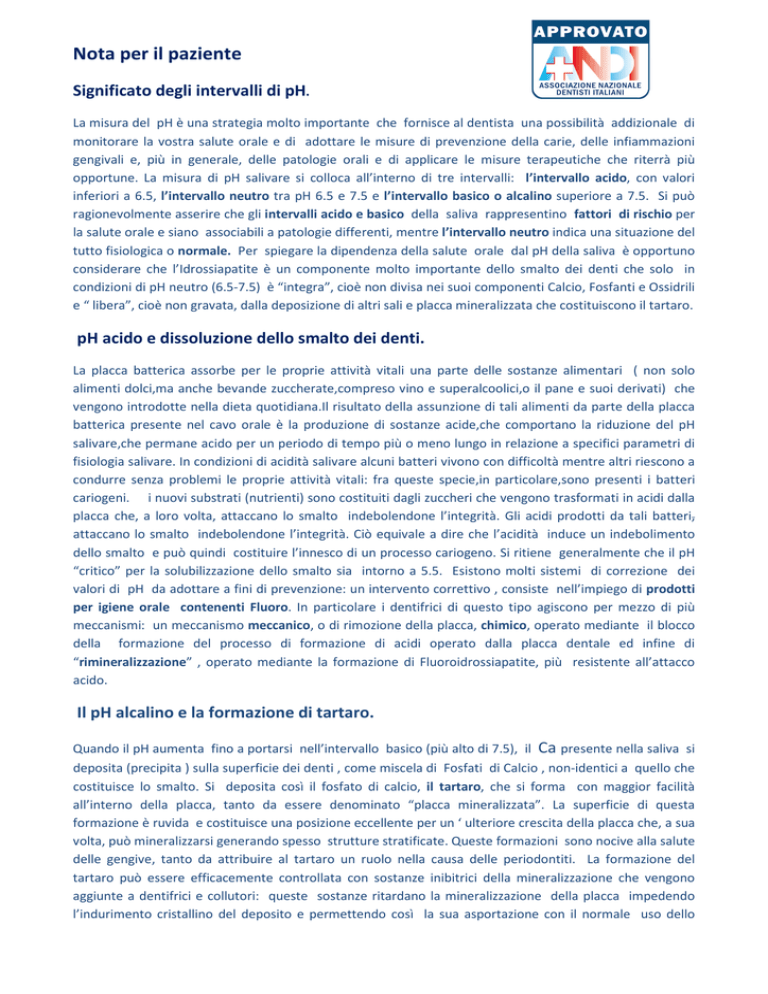 Nota per il paziente

APPROVATO
ANDI
ASSOCIAZIONE NAZIONALE DENTISTI ITALIANI

Significato degli intervalli di pH.

La misura del pH è una strategia molto importante che fornisce al dentista una possibilità addizionale di monitorare la vostra salute orale e di adottare le misure di prevenzione della carie, delle infiammazioni gengivali e, più in generale, delle patologie orali e di applicare le misure terapeutiche che riterrà più opportune. La misura di pH salivare si colloca all'interno di tre intervalli: l'intervallo acido, con valori inferiori a 6.5, l'intervallo neutro tra pH 6.5 e 7.5 e l'intervallo basico o alcalino superiore a 7.5. Si può ragionevolmente asserire che gli intervalli acido e basico della saliva rappresentino fattori di rischio per la salute orale e siano associabili a patologie differenti, mentre l'intervallo neutro indica una situazione del tutto fisiologica o normale. Per spiegare la dipendenza della salute orale dal pH della saliva è opportuno considerare che l'Idrossiapatite è un componente molto importante dello smalto dei denti che solo in condizioni di pH neutro (6.5-7.5) è "integra", cioè non divisa nei suoi componenti Calcio, Fosfanti e Ossidrili e " libera", cioè non gravata, dalla deposizione di altri sali e placca mineralizzata che costituiscono il tartaro.

pH acido e dissoluzione dello smalto dei denti.

La placca batterica assorbe per le proprie attività vitali una parte delle sostanze alimentari ( non solo alimenti dolci,ma anche bevande zuccherate,compreso vino e superalcoolici,o il pane e suoi derivati) che vengono introdotte nella dieta quotidiana.Il risultato della assunzione di tali alimenti da parte della placca batterica presente nel cavo orale è la produzione di sostanze acide,che comportano la riduzione del pH salivare,che permane acido per un periodo di tempo più o meno lungo in relazione a specifici parametri di fisiologia salivare. In condizioni di acidità salivare alcuni batteri vivono con difficoltà mentre altri riescono a condurre senza problemi le proprie attività vitali: fra queste specie,in particolare,sono presenti i batteri cariogeni. i nuovi substrati (nutrienti) sono costituiti dagli zuccheri che vengono trasformati in acidi dalla placca che, a loro volta, attaccano lo smalto indebolendone l'integrità. Gli acidi prodotti da tali batteri, attaccano lo smalto indebolendone l'integrità. Ciò equivale a dire che l'acidità induce un indebolimento dello smalto e può quindi costituire l'innesco di un processo cariogeno. Si ritiene generalmente che il pH "critico" per la solubilizzazione dello smalto sia intorno a 5.5. Esistono molti sistemi di correzione dei valori di pH da adottare a fini di prevenzione: un intervento correttivo , consiste nell'impiego di prodotti per igiene orale contenenti Fluoro. In particolare i dentifrici di questo tipo agiscono per mezzo di più meccanismi: un meccanismo meccanico, o di rimozione della placca, chimico, operato mediante il blocco della formazione del processo di formazione di acidi operato dalla placca dentale ed infine di "rimineralizzazione" , operato mediante la formazione di Fluoroidrossiapatite, più resistente all'attacco acido.

Il pH alcalino e la formazione di tartaro.

Quando il pH aumenta fino a portarsi nell'intervallo basico (più alto di 7.5), il Ca presente nella saliva si deposita (precipita ) sulla superficie dei denti , come miscela di Fosfati di Calcio , non-identici a quello che costituisce lo smalto. Si deposita così il fosfato di calcio, il tartaro, che si forma con maggior facilità all'interno della placca, tanto da essere denominato "placca mineralizzata". La superficie di questa formazione è ruvida e costituisce una posizione eccellente per un ' ulteriore crescita della placca che, a sua volta, può mineralizzarsi generando spesso strutture stratificate. Queste formazioni sono nocive alla salute delle gengive, tanto da attribuire al tartaro un ruolo nella causa delle periodontiti. La formazione del tartaro può essere efficacemente controllata con sostanze inibitrici della mineralizzazione che vengono aggiunte a dentifrici e collutori: queste sostanze ritardano la mineralizzazione della placca impedendo l'indurimento cristallino del deposito e permettendo così la sua asportazione con il normale uso dello